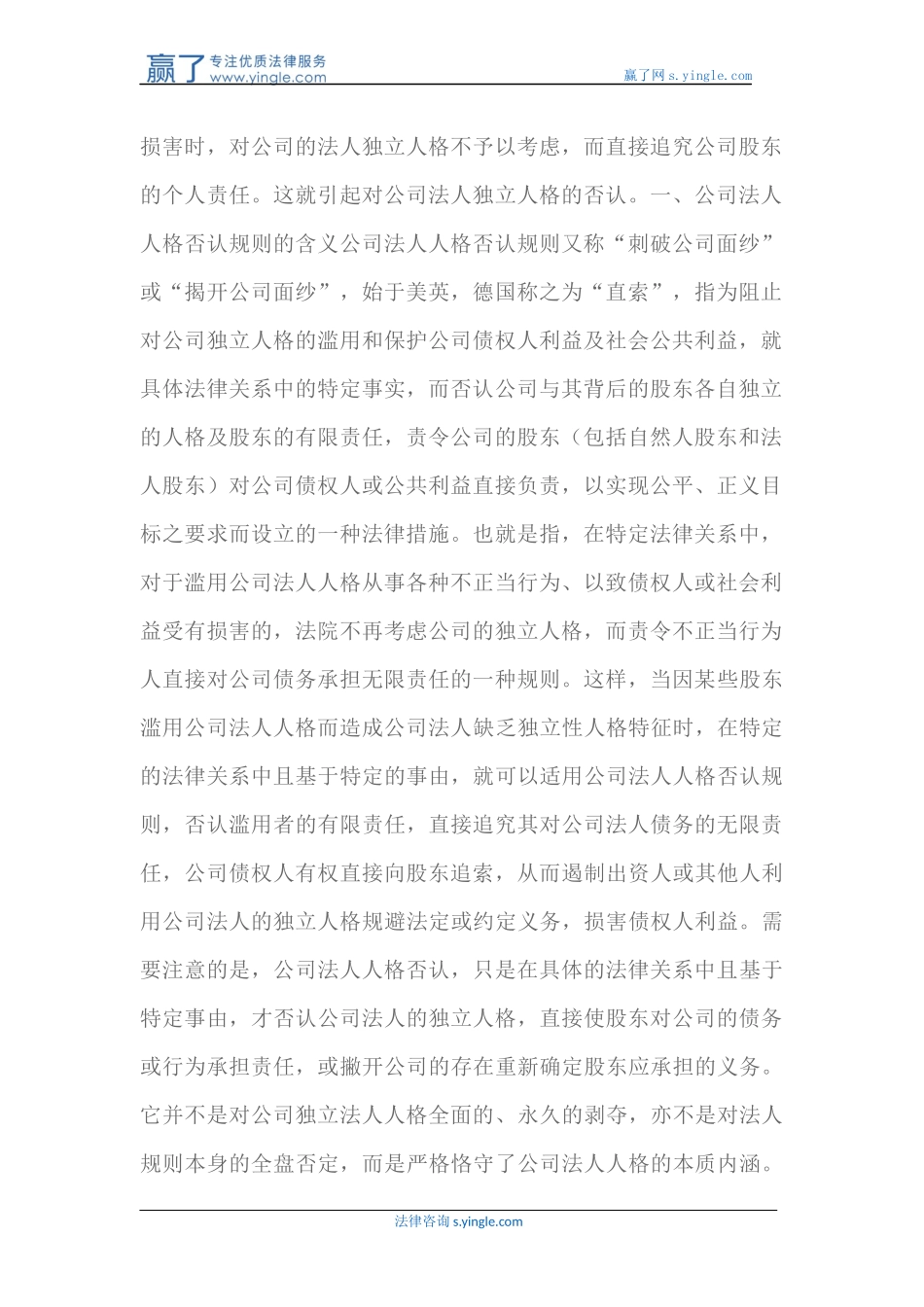 赢了 专注优质法律服务 www.yingle.com

赢了网 s.yingle.com

损害时，对公司的法人独立人格不予以考虑，而直接追究公司股东的个人责任。这就引起对公司法人独立人格的否认。一、公司法人人格否认规则的含义公司法人人格否认规则又称“刺破公司面纱”或“揭开公司面纱”，始于美英，德国称之为“直索”，指为阻止对公司独立人格的滥用和保护公司债权人利益及社会公共利益，就具体法律关系中的特定事实，而否认公司与其背后的股东各自独立的人格及股东的有限责任，责令公司的股东（包括自然人股东和法人股东）对公司债权人或公共利益直接负责，以实现公平、正义目标之要求而设立的一种法律措施。也就是指，在特定法律关系中，对于滥用公司法人人格从事各种不正当行为、以致债权人或社会利益受有损害的，法院不再考虑公司的独立人格，而责令不正当行为人直接对公司债务承担无限责任的一种规则。这样，当因某些股东滥用公司法人人格而造成公司法人缺乏独立性人格特征时，在特定的法律关系中且基于特定的事由，就可以适用公司法人人格否认规则，否认滥用者的有限责任，直接追究其对公司法人债务的无限责任，公司债权人有权直接向股东追索，从而遏制出资人或其他人利用公司法人的独立人格规避法定或约定义务，损害债权人利益。需要注意的是，公司法人人格否认，只是在具体的法律关系中且基于特定事由，才否认公司法人的独立人格，直接使股东对公司的债务或行为承担责任，或撇开公司的存在重新确定股东应承担的义务。它并不是对公司独立法人人格全面的、永久的剥夺，亦不是对法人规则本身的全盘否定，而是严格恪守了公司法人人格的本质内涵。

法律咨询 s.yingle.com